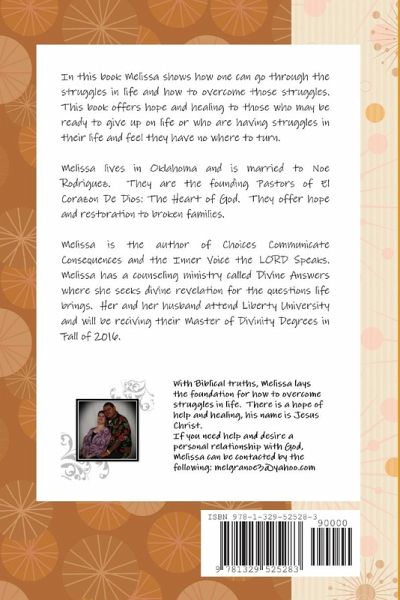 In this book Melissa shows how one can go through the struggles in life and how to overcome those struggles. This book offers hope and healing to those who may be ready to give up on life or who are having struggles in their life and feel they have no where to turn.

Melissa lives in Oklahoma and is married to Noe Rodriguez. They are the founding Pastors of El Corazon De Dios: The Heart of God. They offer hope and restoration to broken families.

Melissa is the author of Choices Communicate Consequences and the Inner Voice the LORD Speaks. Melissa has a counseling ministry called Divine Answers where she seeks divine revelation for the questions life brings. Her and her husband attend Liberty University and will be reciving their Master of Divinity Degrees in Fall of 2016.

With Biblical truths, Melissa lays the foundation for how to overcome struggles in life. There is a hope of help and healing, his name is Jesus Christ.
If you need help and desire a personal relationship with God, Melissa can be contacted by the following: melgranoe3@yahoo.com

ISBN 978-1-329-52528-3
90000
9 781329 525283